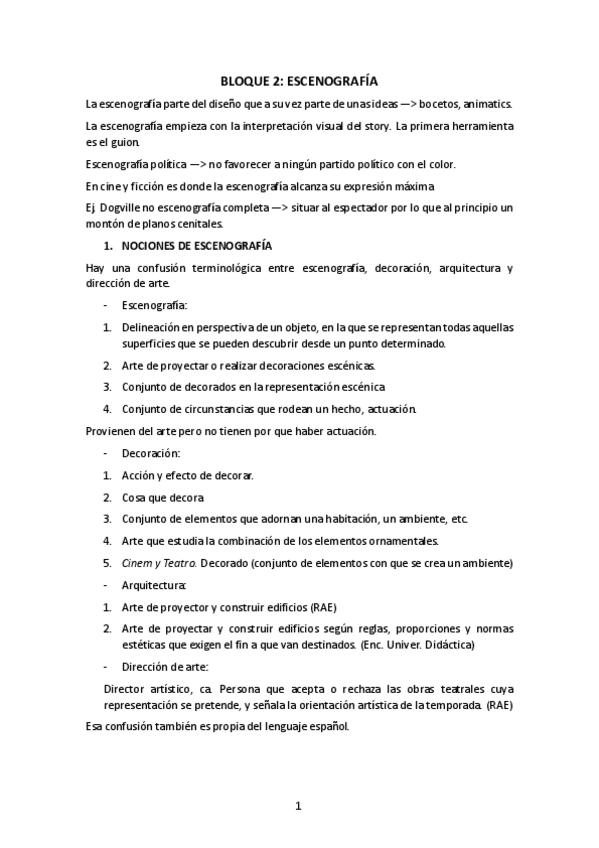 BLOQUE 2: ESCENOGRAFÍA

La escenografía parte del diseño que a su vez parte de unas ideas —> bocetos, animatics.

La escenografía empieza con la interpretación visual del story. La primera herramienta es el guion.

Escenografía política —> no favorecer a ningún partido político con el color.

En cine y ficción es donde la escenografía alcanza su expresión máxima

Ej. Dogville no escenografía completa —> situar al espectador por lo que al principio un montón de planos cenitales.

1. NOCIONES DE ESCENOGRAFÍA

Hay una confusión terminológica entre escenografía, decoración, arquitectura y dirección de arte.

- Escenografía:

1. Delineación en perspectiva de un objeto, en la que se representan todas aquellas superficies que se pueden descubrir desde un punto determinado.
2. Arte de proyectar o realizar decoraciones escénicas.
3. Conjunto de decorados en la representación escénica
4. Conjunto de circunstancias que rodean un hecho, actuación.

Provienen del arte pero no tienen por que haber actuación.

- Decoración:

1. Acción y efecto de decorar.
2. Cosa que decora
3. Conjunto de elementos que adornan una habitación, un ambiente, etc.
4. Arte que estudia la combinación de los elementos ornamentales.
5. Cinem y Teatro. Decorado (conjunto de elementos con que se crea un ambiente)

- Arquitectura:

1. Arte de proyector y construir edificios (RAE)
2. Arte de proyectar y construir edificios según reglas, proporciones y normas estéticas que exigen el fin a que van destinados. (Enc. Univer. Didáctica)

- Dirección de arte:

Director artístico, ca. Persona que acepta o rechaza las obras teatrales cuya representación se pretende, y señala la orientación artística de la temporada. (RAE)

Esa confusión también es propia del lenguaje español.

1